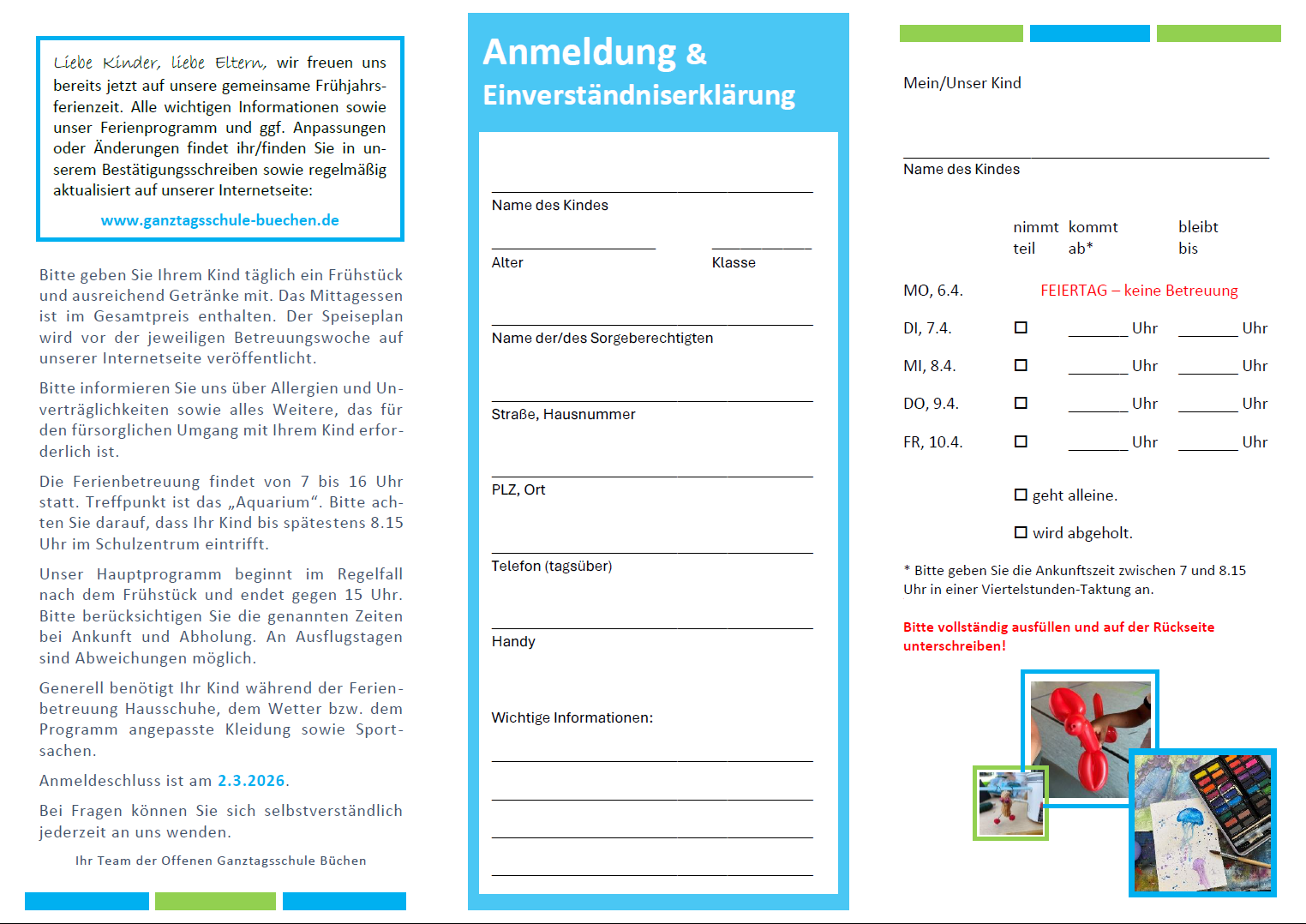 Liebe Kinder, liebe Eltern, wir freuen uns bereits jetzt auf unsere gemeinsame Frühjahrsferienzeit. Alle wichtigen Informationen sowie unser Ferienprogramm und ggf. Anpassungen oder Änderungen findet ihr/finden Sie in unserem Bestätigungsschreiben sowie regelmäßig aktualisiert auf unserer Internetseite:

www.ganztagsschule-buechen.de

Bitte geben Sie Ihrem Kind täglich ein Frühstück und ausreichend Getränke mit. Das Mittagessen ist im Gesamtpreis enthalten. Der Speiseplan wird vor der jeweiligen Betreuungswoche auf unserer Internetseite veröffentlicht.

Bitte informieren Sie uns über Allergien und Unverträglichkeiten sowie alles Weitere, das für den fürsorglichen Umgang mit Ihrem Kind erforderlich ist.

Die Ferienbetreuung findet von 7 bis 16 Uhr statt. Treffpunkt ist das „Aquarium“. Bitte achten Sie darauf, dass Ihr Kind bis spätestens 8.15 Uhr im Schulzentrum eintrifft.

Unser Hauptprogramm beginnt im Regelfall nach dem Frühstück und endet gegen 15 Uhr. Bitte berücksichtigen Sie die genannten Zeiten bei Ankunft und Abholung. An Ausflugstagen sind Abweichungen möglich.

Generell benötigt Ihr Kind während der Ferienbetreuung Hausschuhe, dem Wetter bzw. dem Programm angepasste Kleidung sowie Sportsachen.

Anmeldeschluss ist am 2.3.2026.

Bei Fragen können Sie sich selbstverständlich jederzeit an uns wenden.

Ihr Team der Offenen Ganztagsschule Büchen

Anmeldung &
Einverständniserklärung

____
Name des Kindes

____ ____
Alter Klasse

____
Name der/des Sorgeberechtigten

____
Straße, Hausnummer

____
PLZ, Ort

____
Telefon (tagsüber)

____
Handy

Wichtige Informationen:
____
____
____
____

Mein/Unser Kind

____
Name des Kindes

nimmt teil kommt ab* bleibt bis

MO, 6.4. FEIERTAG – keine Betreuung
DI, 7.4. ☐ ____ Uhr ____ Uhr
MI, 8.4. ☐ ____ Uhr ____ Uhr
DO, 9.4. ☐ ____ Uhr ____ Uhr
FR, 10.4. ☐ ____ Uhr ____ Uhr

☐ geht alleine.

☐ wird abgeholt.

* Bitte geben Sie die Ankunftszeit zwischen 7 und 8.15 Uhr in einer Viertelstunden-Taktung an.

Bitte vollständig ausfüllen und auf der Rückseite unterschreiben!